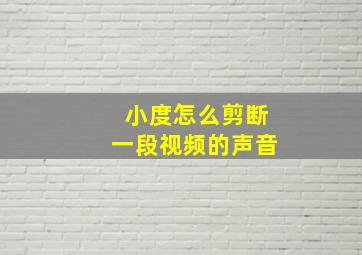 小度怎么剪断
一段视频的声音